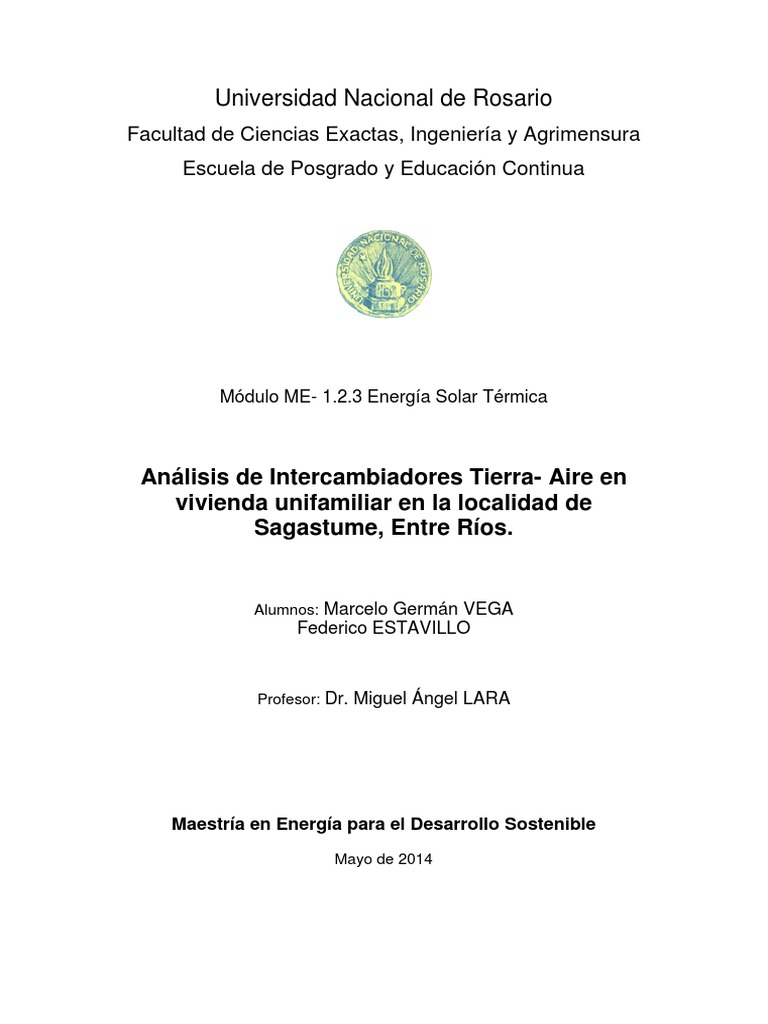 Universidad Nacional de Rosario

Facultad de Ciencias Exactas, Ingeniería y Agrimensura

Escuela de Posgrado y Educación Continua

UNIVERSIDAD NACIONAL DE ROSARIO

Módulo ME- 1.2.3 Energía Solar Térmica

Análisis de Intercambiadores Tierra- Aire en vivienda unifamiliar en la localidad de Sagastume, Entre Ríos.

Alumnos: Marcelo Germán VEGA
Federico ESTAVILLO

Profesor: Dr. Miguel Ángel LARA

Maestría en Energía para el Desarrollo Sostenible

Mayo de 2014